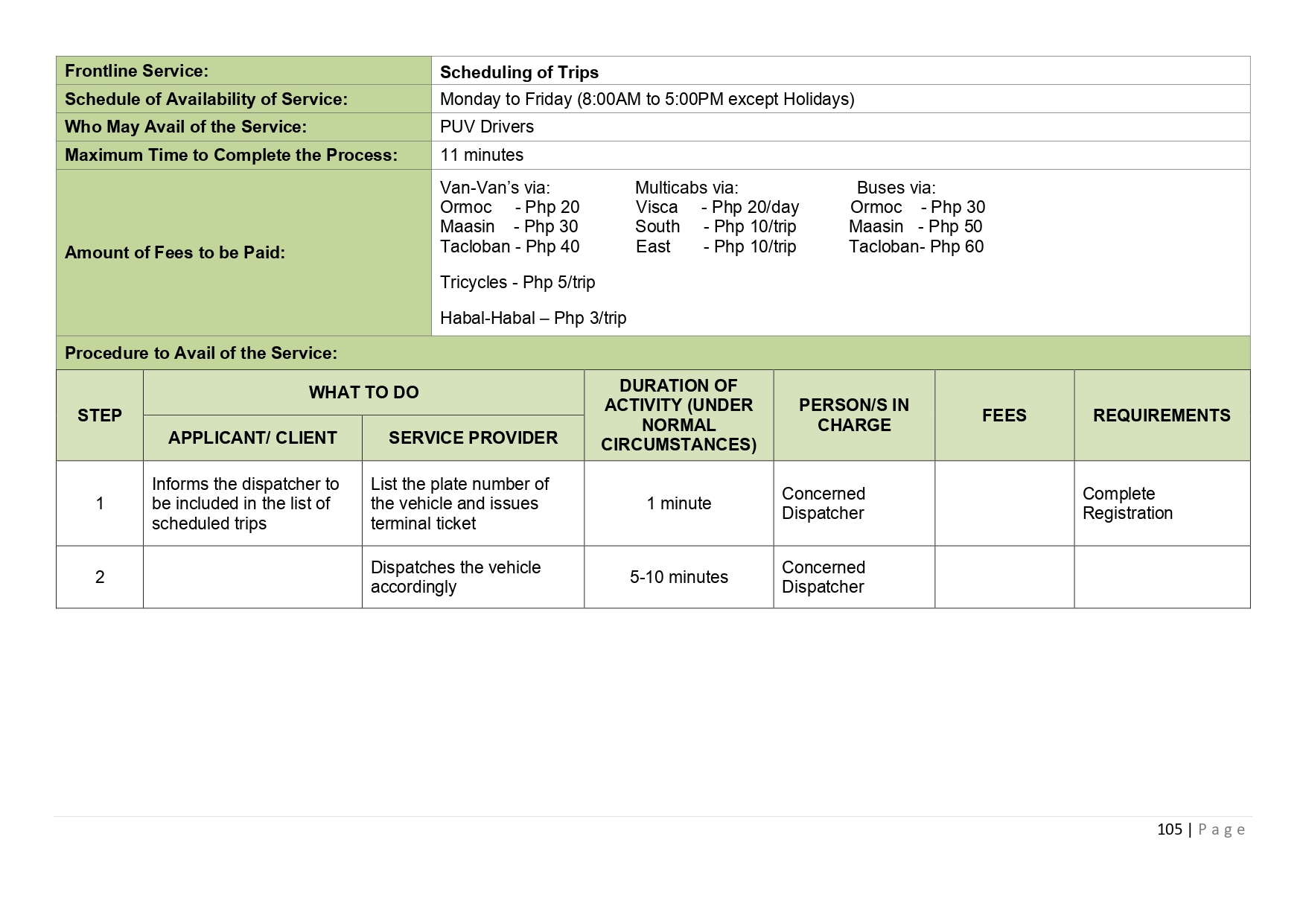 | Frontline Service: | Scheduling of Trips |
|---|---|
| Schedule of Availability of Service: | Monday to Friday (8:00AM to 5:00PM except Holidays) |
| Who May Avail of the Service: | PUV Drivers |
| Maximum Time to Complete the Process: | 11 minutes |
| Amount of Fees to be Paid: | Van-Van's via: Ormoc - Php 20 Maasin - Php 30 Tacloban - Php 40 Multicabs via: Visca - Php 20/day South - Php 10/trip East - Php 10/trip Buses via: Ormoc - Php 30 Maasin - Php 50 Tacloban- Php 60 Tricycles - Php 5/trip Habal-Habal – Php 3/trip |

Procedure to Avail of the Service:

| STEP | WHAT TO DO: APPLICANT/ CLIENT | WHAT TO DO: SERVICE PROVIDER | DURATION OF ACTIVITY (UNDER NORMAL CIRCUMSTANCES) | PERSON/S IN CHARGE | FEES | REQUIREMENTS |
|---|---|---|---|---|---|---|
| 1 | Informs the dispatcher to be included in the list of scheduled trips | List the plate number of the vehicle and issues terminal ticket | 1 minute | Concerned Dispatcher | | Complete Registration |
| 2 | | Dispatches the vehicle accordingly | 5-10 minutes | Concerned Dispatcher | | |

105 | Page